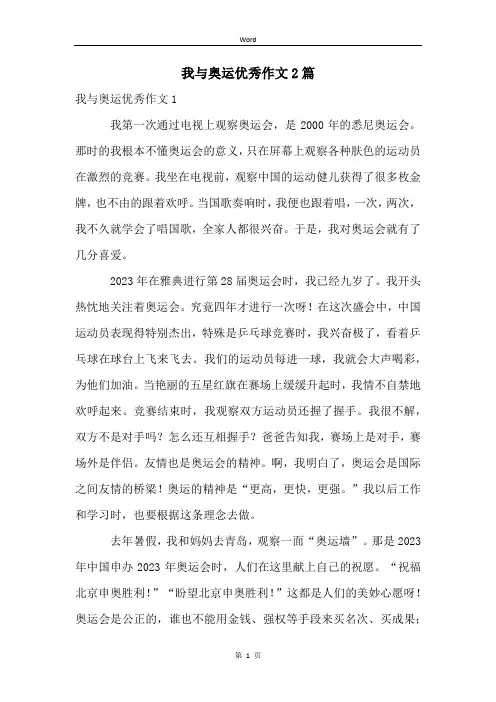 Word

我与奥运优秀作文2篇

我与奥运优秀作文1

我第一次通过电视上观察奥运会，是2000年的悉尼奥运会。那时的我根本不懂奥运会的意义，只在屏幕上观察各种肤色的运动员在激烈的竞赛。我坐在电视前，观察中国的运动健儿获得了很多枚金牌，也不由的跟着欢呼。当国歌奏响时，我便也跟着唱，一次，两次，我不久就学会了唱国歌，全家人都很兴奋。于是，我对奥运会就有了几分喜爱。

2023年在雅典进行第28届奥运会时，我已经九岁了。我开头热忱地关注着奥运会。究竟四年才进行一次呀！在这次盛会中，中国运动员表现得特别杰出，特殊是乒乓球竞赛时，我兴奋极了，看着乒乓球在球台上飞来飞去。我们的运动员每进一球，我就会大声喝彩，为他们加油。当艳丽的五星红旗在赛场上缓缓升起时，我情不自禁地欢呼起来。竞赛结束时，我观察双方运动员还握了握手。我很不解，双方不是对手吗？怎么还互相握手？爸爸告知我，赛场上是对手，赛场外是伴侣。友情也是奥运会的精神。啊，我明白了，奥运会是国际之间友情的桥梁！奥运的精神是“更高，更快，更强。”我以后工作和学习时，也要根据这条理念去做。

去年暑假，我和妈妈去青岛，观察一面“奥运墙”。那是2023年中国申办2023年奥运会时，人们在这里献上自己的祝愿。“祝福北京申奥胜利！”“盼望北京申奥胜利！”这都是人们的美妙心愿呀！奥运会是公正的，谁也不能用金钱、强权等手段来买名次、买成果；

第 1 页